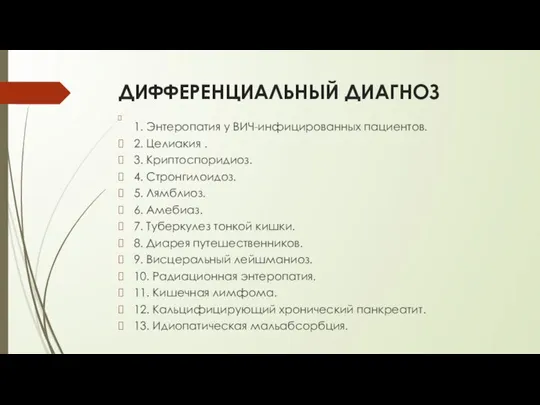 ДИФФЕРЕНЦИАЛЬНЫЙ ДИАГНОЗ

1. Энтеропатия у ВИЧ-инфицированных пациентов.
2. Целиакия .
3. Криптоспоридиоз.
4. Стронгилоидоз.
5. Лямблиоз.
6. Амебиаз.
7. Туберкулез тонкой кишки.
8. Диарея путешественников.
9. Висцеральный лейшманиоз.
10. Радиационная энтеропатия.
11. Кишечная лимфома.
12. Кальцифицирующий хронический панкреатит.
13. Идиопатическая мальабсорбция.